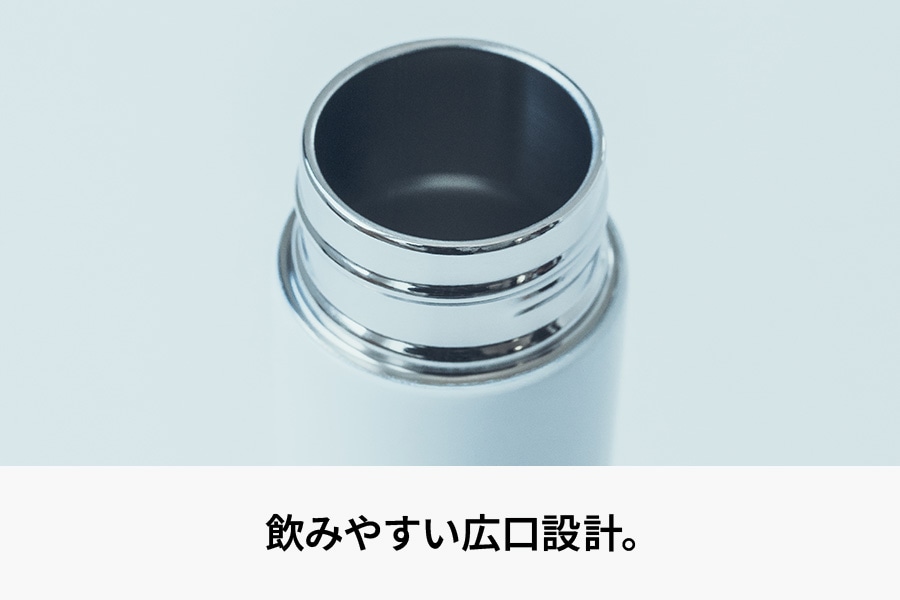 飲みやすい広口設計。